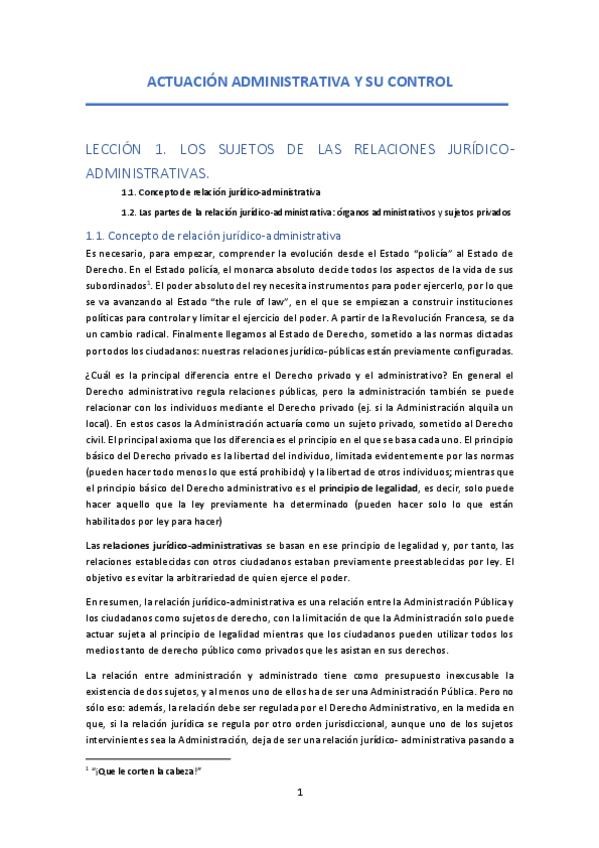 ACTUACIÓN ADMINISTRATIVA Y SU CONTROL

LECCIÓN 1. LOS SUJETOS DE LAS RELACIONES JURÍDICO-ADMINISTRATIVAS.

1.1. Concepto de relación jurídico-administrativa

1.2. Las partes de la relación jurídico-administrativa: órganos administrativos y sujetos privados

1.1. Concepto de relación jurídico-administrativa

Es necesario, para empezar, comprender la evolución desde el Estado "policía" al Estado de Derecho. En el Estado policía, el monarca absoluto decide todos los aspectos de la vida de sus subordinados$^1$. El poder absoluto del rey necesita instrumentos para poder ejercerlo, por lo que se va avanzando al Estado "the rule of law", en el que se empiezan a construir instituciones políticas para controlar y limitar el ejercicio del poder. A partir de la Revolución Francesa, se da un cambio radical. Finalmente llegamos al Estado de Derecho, sometido a las normas dictadas por todos los ciudadanos: nuestras relaciones jurídico-públicas están previamente configuradas.

¿Cuál es la principal diferencia entre el Derecho privado y el administrativo? En general el Derecho administrativo regula relaciones públicas, pero la administración también se puede relacionar con los individuos mediante el Derecho privado (ej. si la Administración alquila un local). En estos casos la Administración actuaría como un sujeto privado, sometido al Derecho civil. El principal axioma que los diferencia es el principio en el que se basa cada uno. El principio básico del Derecho privado es la libertad del individuo, limitada evidentemente por las normas (pueden hacer todo menos lo que está prohibido) y la libertad de otros individuos; mientras que el principio básico del Derecho administrativo es el principio de legalidad, es decir, solo puede hacer aquello que la ley previamente ha determinado (pueden hacer solo lo que están habilitados por ley para hacer)

Las relaciones jurídico-administrativas se basan en ese principio de legalidad y, por tanto, las relaciones establecidas con otros ciudadanos estaban previamente preestablecidas por ley. El objetivo es evitar la arbitrariedad de quien ejerce el poder.

En resumen, la relación jurídico-administrativa es una relación entre la Administración Pública y los ciudadanos como sujetos de derecho, con la limitación de que la Administración solo puede actuar sujeta al principio de legalidad mientras que los ciudadanos pueden utilizar todos los medios tanto de derecho público como privados que les asistan en sus derechos.

La relación entre administración y administrado tiene como presupuesto inexcusable la existencia de dos sujetos, y al menos uno de ellos ha de ser una Administración Pública. Pero no sólo eso: además, la relación debe ser regulada por el Derecho Administrativo, en la medida en que, si la relación jurídica se regula por otro orden jurisdiccional, aunque uno de los sujetos intervinientes sea la Administración, deja de ser una relación jurídico- administrativa pasando a

$^1$ "¡Que le corten la cabeza!"

1